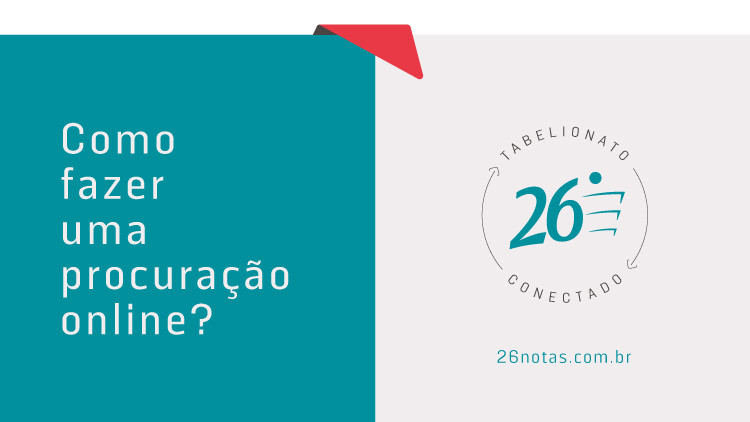 Como fazer uma procuração online?

TABELIONATO
26
CONECTADO

26notas.com.br